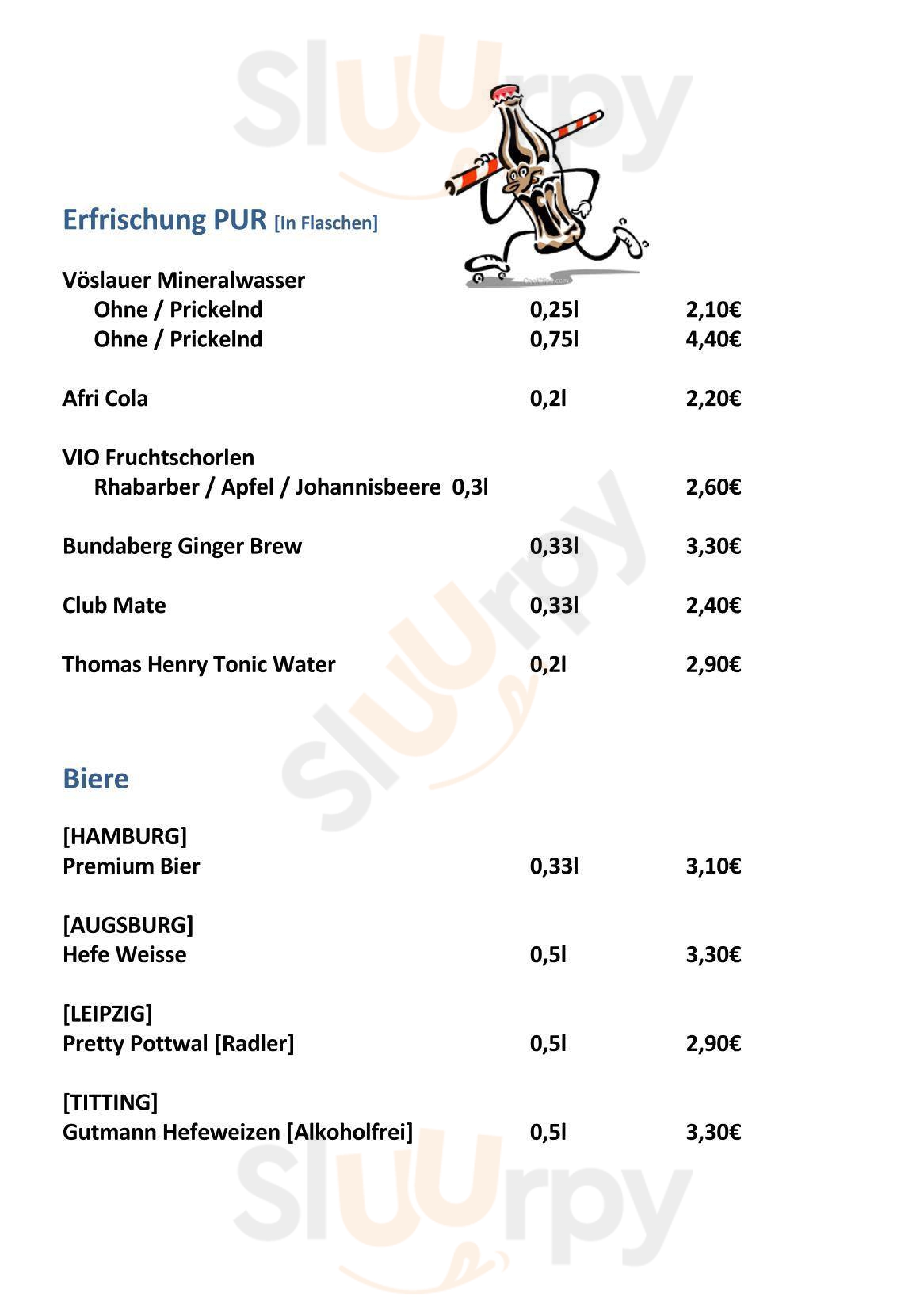 Sluurpy

Erfrischung PUR [In Flaschen]

Vöslauer Mineralwasser
Ohne / Prickelnd 0,25l 2,10€
Ohne / Prickelnd 0,75l 4,40€

Afri Cola 0,2l 2,20€

VIO Fruchtschorlen
Rhabarber / Apfel / Johannisbeere 0,3l 2,60€

Bundaberg Ginger Brew 0,33l 3,30€

Club Mate 0,33l 2,40€

Thomas Henry Tonic Water 0,2l 2,90€

Sluurpy

Biere

[HAMBURG]
Premium Bier 0,33l 3,10€

[AUGSBURG]
Hefe Weisse 0,5l 3,30€

[LEIPZIG]
Pretty Pottwal [Radler] 0,5l 2,90€

[TITTING]
Gutmann Hefeweizen [Alkoholfrei] 0,5l 3,30€

Sluurpy